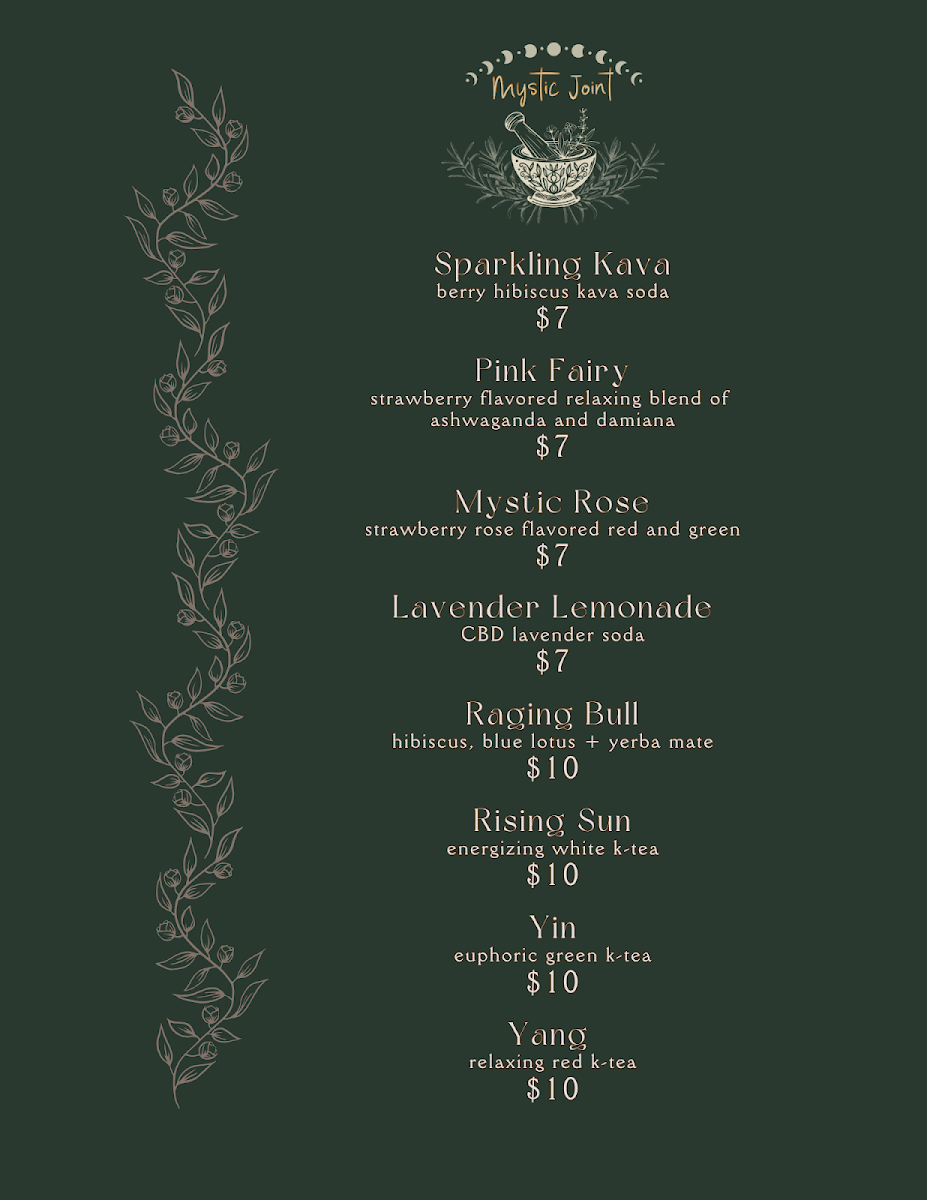 Mystic Joint

Sparkling Kava
berry hibiscus kava soda
$7

Pink Fairy
strawberry flavored relaxing blend of ashwaganda and damiana
$7

Mystic Rose
strawberry rose flavored red and green
$7

Lavender Lemonade
CBD lavender soda
$7

Raging Bull
hibiscus, blue lotus + yerba mate
$10

Rising Sun
energizing white k-tea
$10

Yin
euphoric green k-tea
$10

Yang
relaxing red k-tea
$10